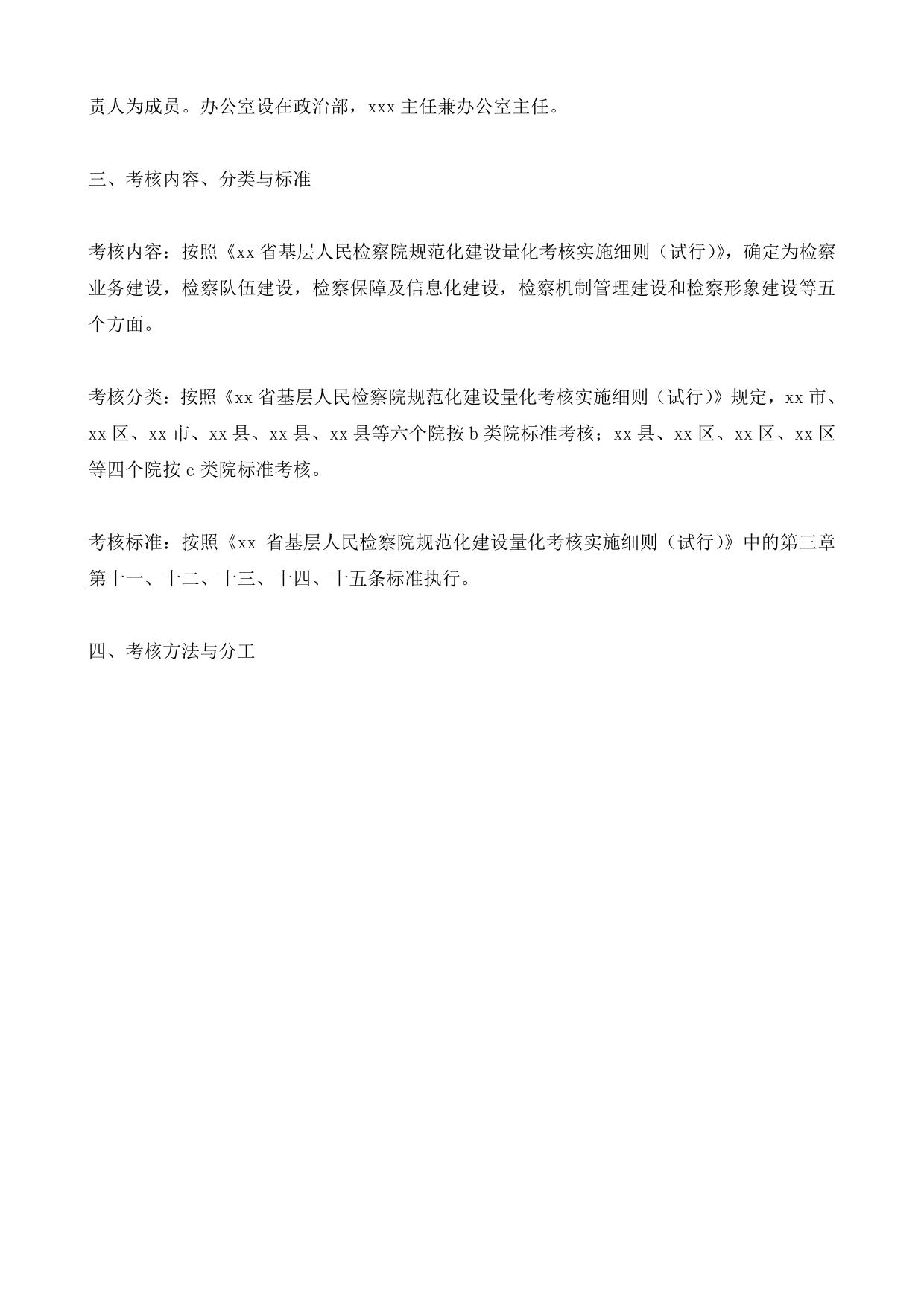 责人为成员。办公室设在政治部，xxx 主任兼办公室主任。

三、考核内容、分类与标准

考核内容：按照《xx 省基层人民检察院规范化建设量化考核实施细则（试行）》，确定为检察业务建设，检察队伍建设，检察保障及信息化建设，检察机制管理建设和检察形象建设等五个方面。

考核分类：按照《xx 省基层人民检察院规范化建设量化考核实施细则（试行）》规定，xx 市、xx 区、xx 市、xx 县、xx 县、xx 县等六个院按 b 类院标准考核；xx 县、xx 区、xx 区、xx 区等四个院按 c 类院标准考核。

考核标准：按照《xx 省基层人民检察院规范化建设量化考核实施细则（试行）》中的第三章第十一、十二、十三、十四、十五条标准执行。

四、考核方法与分工